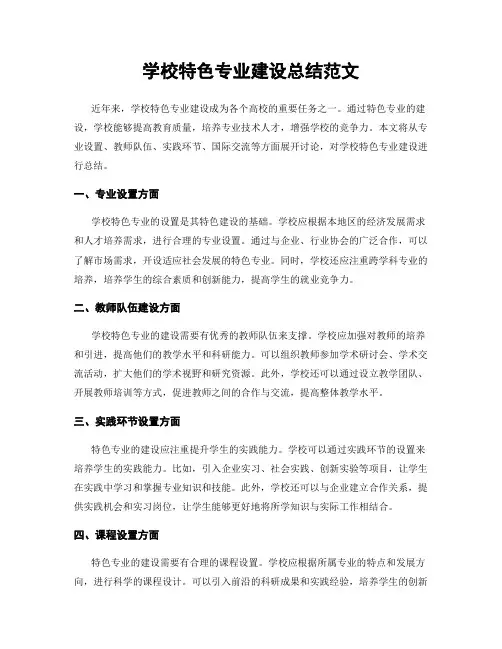 学校特色专业建设总结范文

近年来，学校特色专业建设成为各个高校的重要任务之一。通过特色专业的建设，学校能够提高教育质量，培养专业技术人才，增强学校的竞争力。本文将从专业设置、教师队伍、实践环节、国际交流等方面展开讨论，对学校特色专业建设进行总结。

一、专业设置方面

学校特色专业的设置是其特色建设的基础。学校应根据本地区的经济发展需求和人才培养需求，进行合理的专业设置。通过与企业、行业协会的广泛合作，可以了解市场需求，开设适应社会发展的特色专业。同时，学校还应注重跨学科专业的培养，培养学生的综合素质和创新能力，提高学生的就业竞争力。

二、教师队伍建设方面

学校特色专业的建设需要有优秀的教师队伍来支撑。学校应加强对教师的培养和引进，提高他们的教学水平和科研能力。可以组织教师参加学术研讨会、学术交流活动，扩大他们的学术视野和研究资源。此外，学校还可以通过设立教学团队、开展教师培训等方式，促进教师之间的合作与交流，提高整体教学水平。

三、实践环节设置方面

特色专业的建设应注重提升学生的实践能力。学校可以通过实践环节的设置来培养学生的实践能力。比如，引入企业实习、社会实践、创新实验等项目，让学生在实践中学习和掌握专业知识和技能。此外，学校还可以与企业建立合作关系，提供实践机会和实习岗位，让学生能够更好地将所学知识与实际工作相结合。

四、课程设置方面

特色专业的建设需要有合理的课程设置。学校应根据所属专业的特点和发展方向，进行科学的课程设计。可以引入前沿的科研成果和实践经验，培养学生的创新